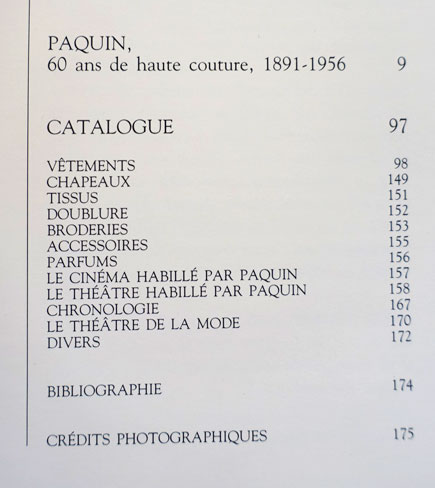 PAQUIN,
60 ans de haute couture, 1891-1956 9

CATALOGUE 97

VÊTEMENTS 98
CHAPEAUX 149
TISSUS 151
DOUBLURE 152
BRODERIES 153
ACCESSOIRES 155
PARFUMS 156
LE CINÉMA HABILLÉ PAR PAQUIN 157
LE THÉÂTRE HABILLÉ PAR PAQUIN 158
CHRONOLOGIE 167
LE THÉÂTRE DE LA MODE 170
DIVERS 172

BIBLIOGRAPHIE 174

CRÉDITS PHOTOGRAPHIQUES 175